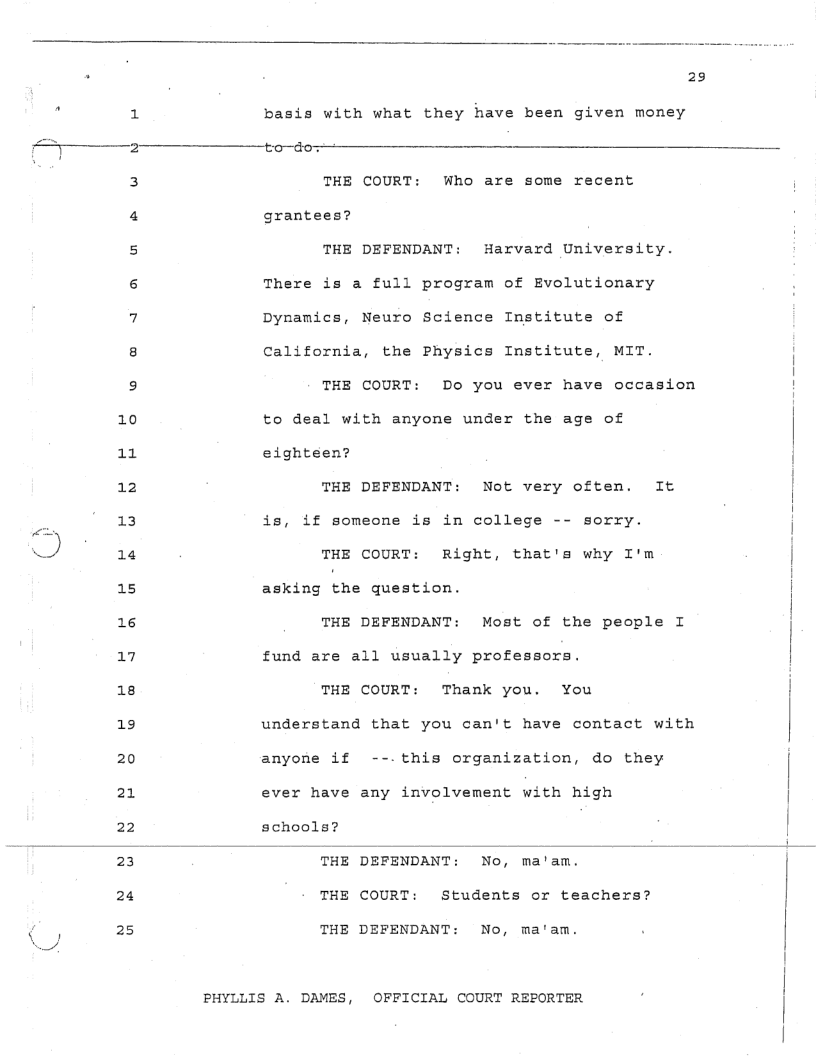 29

1 basis with what they have been given money

2 to do.

3 THE COURT: Who are some recent

4 grantees?

5 THE DEFENDANT: Harvard University.

6 There is a full program of Evolutionary

7 Dynamics, Neuro Science Institute of

8 California, the Physics Institute, MIT.

9 THE COURT: Do you ever have occasion

10 to deal with anyone under the age of

11 eighteen?

12 THE DEFENDANT: Not very often. It

13 is, if someone is in college -- sorry.

14 THE COURT: Right, that's why I'm

15 asking the question.

16 THE DEFENDANT: Most of the people I

17 fund are all usually professors.

18 THE COURT: Thank you. You

19 understand that you can't have contact with

20 anyone if -- this organization, do they

21 ever have any involvement with high

22 schools?

23 THE DEFENDANT: No, ma'am.

24 THE COURT: Students or teachers?

25 THE DEFENDANT: No, ma'am.

PHYLLIS A. DAMES, OFFICIAL COURT REPORTER